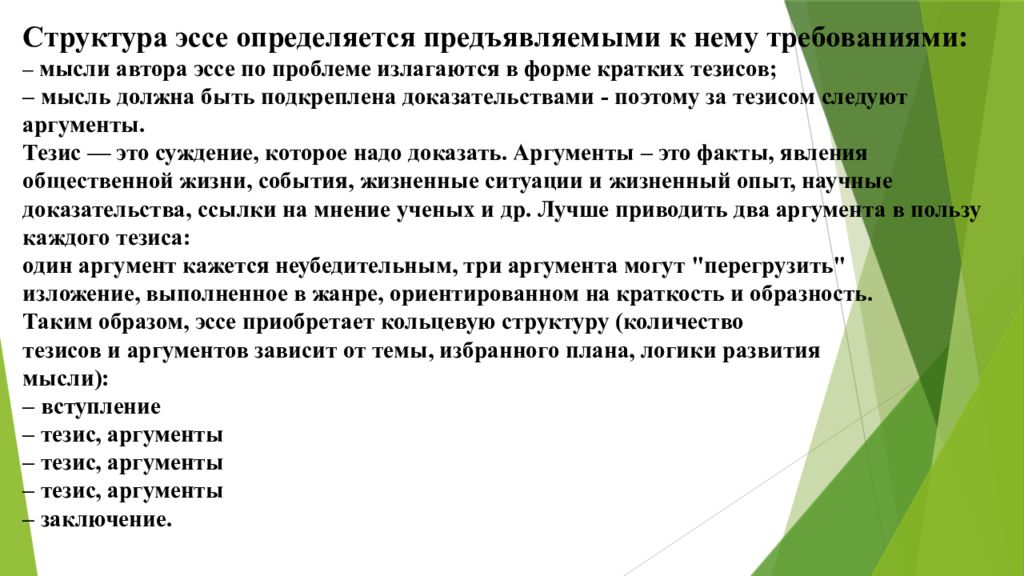 Структура эссе определяется предъявляемыми к нему требованиями:
– мысли автора эссе по проблеме излагаются в форме кратких тезисов;
– мысль должна быть подкреплена доказательствами - поэтому за тезисом следуют аргументы.
Тезис — это суждение, которое надо доказать. Аргументы – это факты, явления общественной жизни, события, жизненные ситуации и жизненный опыт, научные доказательства, ссылки на мнение ученых и др. Лучше приводить два аргумента в пользу каждого тезиса:
один аргумент кажется неубедительным, три аргумента могут "перегрузить" изложение, выполненное в жанре, ориентированном на краткость и образность.
Таким образом, эссе приобретает кольцевую структуру (количество тезисов и аргументов зависит от темы, избранного плана, логики развития мысли):
– вступление
– тезис, аргументы
– тезис, аргументы
– тезис, аргументы
– заключение.